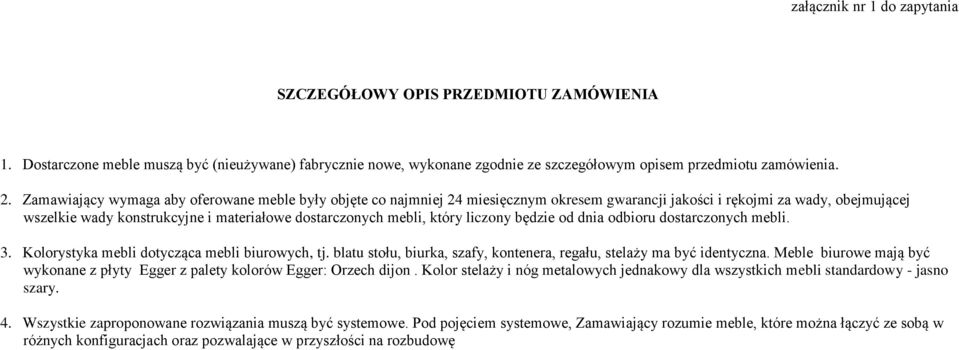 załącznik nr 1 do zapytania

SZCZEGÓŁOWY OPIS PRZEDMIOTU ZAMÓWIENIA

1. Dostarczone meble muszą być (nieużywane) fabrycznie nowe, wykonane zgodnie ze szczegółowym opisem przedmiotu zamówienia.

2. Zamawiający wymaga aby oferowane meble były objęte co najmniej 24 miesięcznym okresem gwarancji jakości i rękojmi za wady, obejmującej wszelkie wady konstrukcyjne i materiałowe dostarczonych mebli, który liczony będzie od dnia odbioru dostarczonych mebli.

3. Kolorystyka mebli dotycząca mebli biurowych, tj. blatu stołu, biurka, szafy, kontenera, regału, stelaży ma być identyczna. Meble biurowe mają być wykonane z płyty Egger z palety kolorów Egger: Orzech dijon . Kolor stelaży i nóg metalowych jednakowy dla wszystkich mebli standardowy - jasno szary.

4. Wszystkie zaproponowane rozwiązania muszą być systemowe. Pod pojęciem systemowe, Zamawiający rozumie meble, które można łączyć ze sobą w różnych konfiguracjach oraz pozwalające w przyszłości na rozbudowę